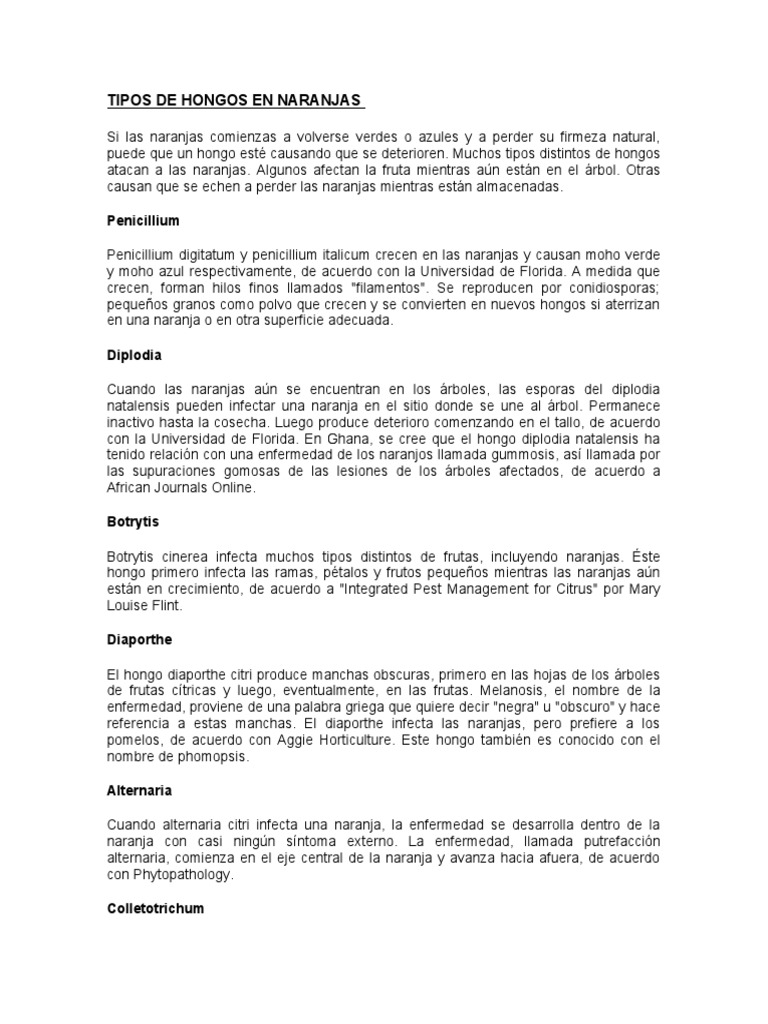 TIPOS DE HONGOS EN NARANJAS

Si las naranjas comienzas a volverse verdes o azules y a perder su firmeza natural, puede que un hongo esté causando que se deterioren. Muchos tipos distintos de hongos atacan a las naranjas. Algunos afectan la fruta mientras aún están en el árbol. Otras causan que se echen a perder las naranjas mientras están almacenadas.

Penicillium

Penicillium digitatum y penicillium italicum crecen en las naranjas y causan moho verde y moho azul respectivamente, de acuerdo con la Universidad de Florida. A medida que crecen, forman hilos finos llamados "filamentos". Se reproducen por conidiosporas; pequeños granos como polvo que crecen y se convierten en nuevos hongos si aterrizan en una naranja o en otra superficie adecuada.

Diplodia

Cuando las naranjas aún se encuentran en los árboles, las esporas del diplodia natalensis pueden infectar una naranja en el sitio donde se une al árbol. Permanece inactivo hasta la cosecha. Luego produce deterioro comenzando en el tallo, de acuerdo con la Universidad de Florida. En Ghana, se cree que el hongo diplodia natalensis ha tenido relación con una enfermedad de los naranjos llamada gummosis, así llamada por las supuraciones gomosas de las lesiones de los árboles afectados, de acuerdo a African Journals Online.

Botrytis

Botrytis cinerea infecta muchos tipos distintos de frutas, incluyendo naranjas. Éste hongo primero infecta las ramas, pétalos y frutos pequeños mientras las naranjas aún están en crecimiento, de acuerdo a "Integrated Pest Management for Citrus" por Mary Louise Flint.

Diaporthe

El hongo diaporthe citri produce manchas obscuras, primero en las hojas de los árboles de frutas cítricas y luego, eventualmente, en las frutas. Melanosis, el nombre de la enfermedad, proviene de una palabra griega que quiere decir "negra" u "obscuro" y hace referencia a estas manchas. El diaporthe infecta las naranjas, pero prefiere a los pomelos, de acuerdo con Aggie Horticulture. Este hongo también es conocido con el nombre de phomopsis.

Alternaria

Cuando alternaria citri infecta una naranja, la enfermedad se desarrolla dentro de la naranja con casi ningún síntoma externo. La enfermedad, llamada putrefacción alternaria, comienza en el eje central de la naranja y avanza hacia afuera, de acuerdo con Phytopathology.

Colletotrichum